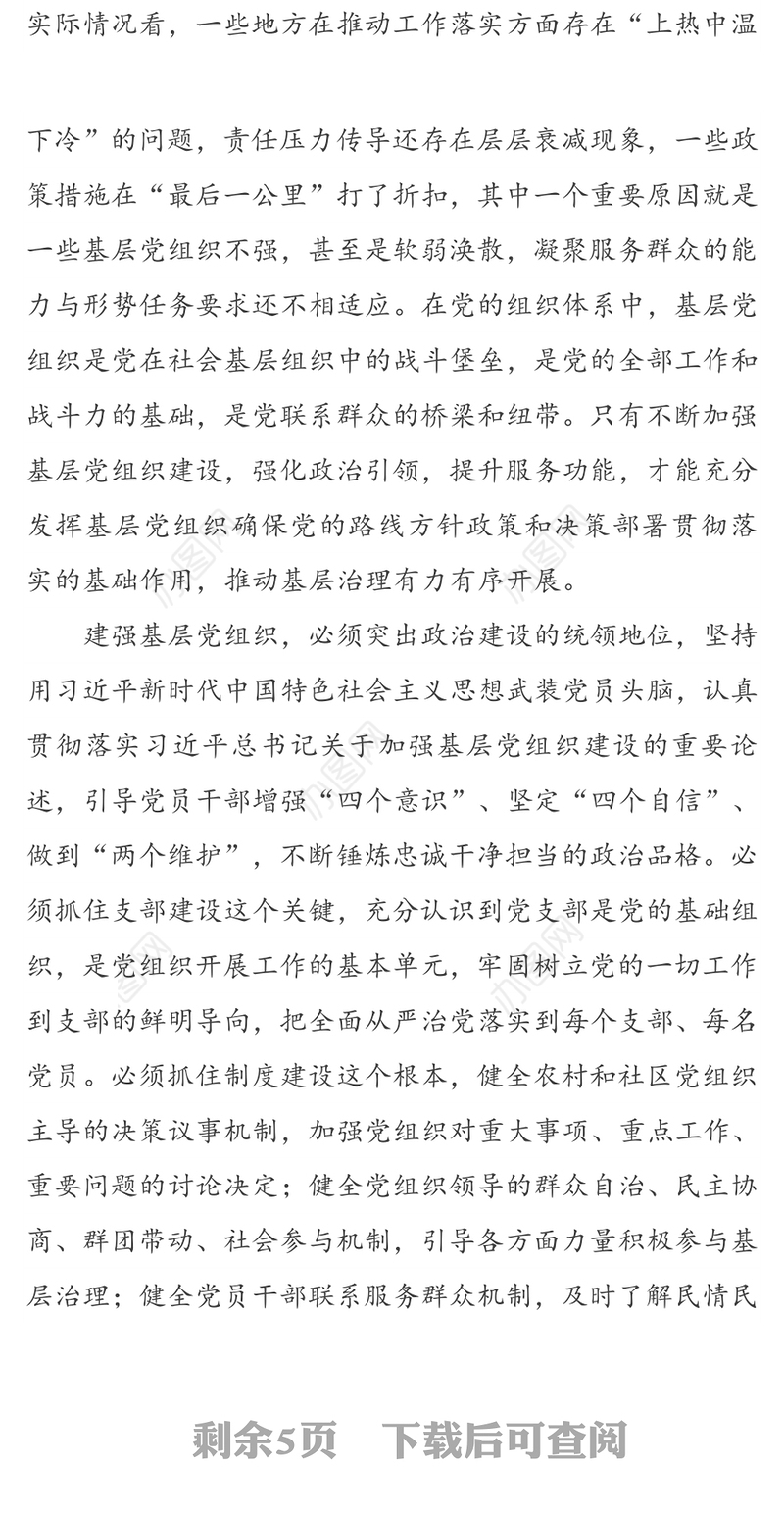 实际情况看，一些地方在推动工作落实方面存在“上热中温下冷”的问题，责任压力传导还存在层层衰减现象，一些政策措施在“最后一公里”打了折扣，其中一个重要原因就是一些基层党组织不强，甚至是软弱涣散，凝聚服务群众的能力与形势任务要求还不相适应。在党的组织体系中，基层党组织是党在社会基层组织中的战斗堡垒，是党的全部工作和战斗力的基础，是党联系群众的桥梁和纽带。只有不断加强基层党组织建设，强化政治引领，提升服务功能，才能充分发挥基层党组织确保党的路线方针政策和决策部署贯彻落实的基础作用，推动基层治理有力有序开展。

建强基层党组织，必须突出政治建设的统领地位，坚持用习近平新时代中国特色社会主义思想武装党员头脑，认真贯彻落实习近平总书记关于加强基层党组织建设的重要论述，引导党员干部增强“四个意识”、坚定“四个自信”、做到“两个维护”，不断锤炼忠诚干净担当的政治品格。必须抓住支部建设这个关键，充分认识到党支部是党的基础组织，是党组织开展工作的基本单元，牢固树立党的一切工作到支部的鲜明导向，把全面从严治党落实到每个支部、每名党员。必须抓住制度建设这个根本，健全农村和社区党组织主导的决策议事机制，加强党组织对重大事项、重点工作、重要问题的讨论决定；健全党组织领导的群众自治、民主协商、群团带动、社会参与机制，引导各方面力量积极参与基层治理；健全党员干部联系服务群众机制，及时了解民情民

剩余5页 下载后可查阅